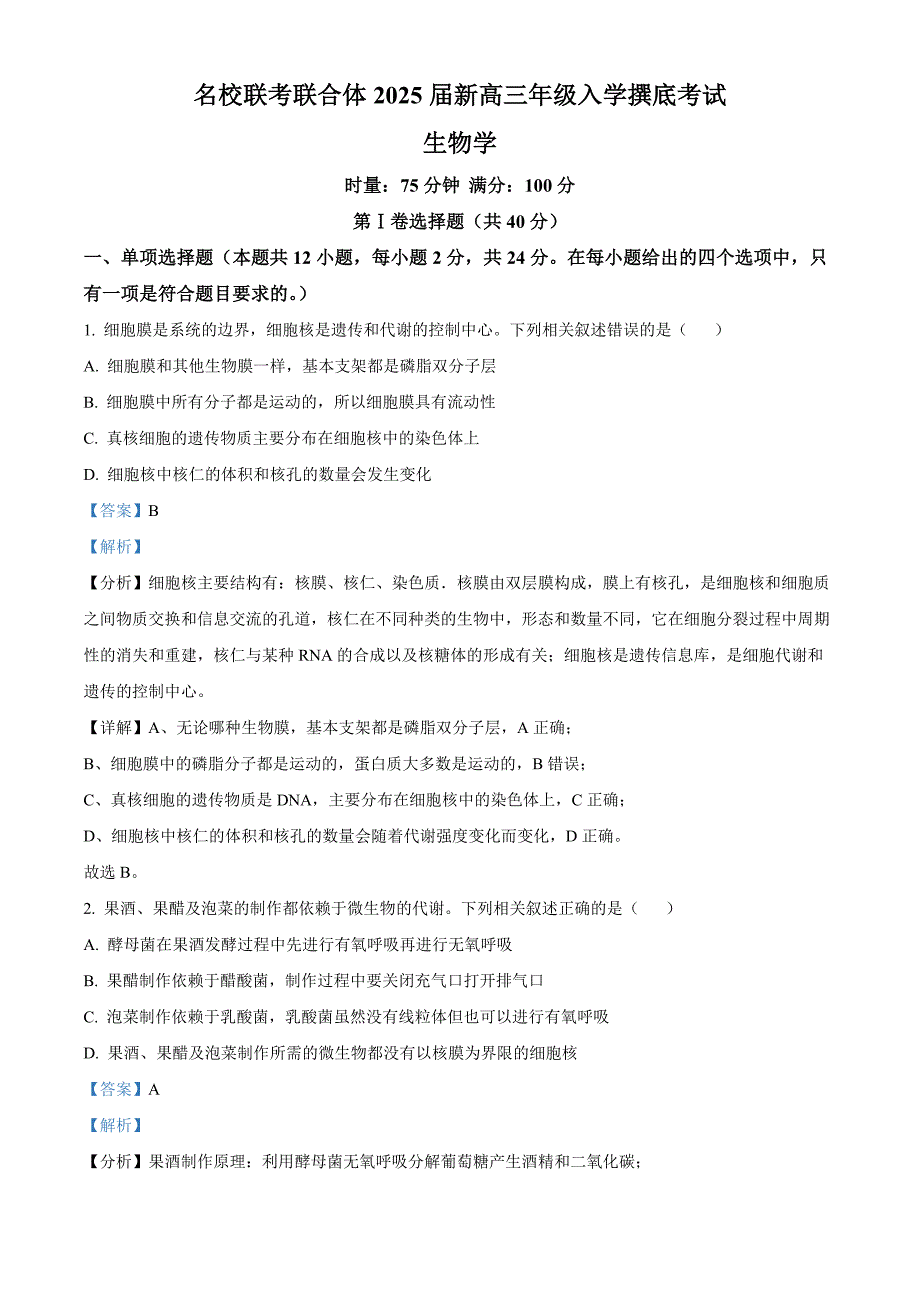 名校联考联合体 2025 届新高三年级入学摸底考试

生物学

时量：75 分钟 满分：100 分

第Ⅰ卷选择题（共 40 分）

一、单项选择题（本题共 12 小题，每小题 2 分，共 24 分。在每小题给出的四个选项中，只有一项是符合题目要求的。）

1. 细胞膜是系统的边界，细胞核是遗传和代谢的控制中心。下列相关叙述错误的是（　　）

A. 细胞膜和其他生物膜一样，基本支架都是磷脂双分子层

B. 细胞膜中所有分子都是运动的，所以细胞膜具有流动性

C. 真核细胞的遗传物质主要分布在细胞核中的染色体上

D. 细胞核中核仁的体积和核孔的数量会发生变化

【答案】B

【解析】

【分析】细胞核主要结构有：核膜、核仁、染色质．核膜由双层膜构成，膜上有核孔，是细胞核和细胞质之间物质交换和信息交流的孔道，核仁在不同种类的生物中，形态和数量不同，它在细胞分裂过程中周期性的消失和重建，核仁与某种 RNA 的合成以及核糖体的形成有关；细胞核是遗传信息库，是细胞代谢和遗传的控制中心。

【详解】A、无论哪种生物膜，基本支架都是磷脂双分子层，A 正确；

B、细胞膜中的磷脂分子都是运动的，蛋白质大多数是运动的，B 错误；

C、真核细胞的遗传物质是 DNA，主要分布在细胞核中的染色体上，C 正确；

D、细胞核中核仁的体积和核孔的数量会随着代谢强度变化而变化，D 正确。

故选 B。

2. 果酒、果醋及泡菜的制作都依赖于微生物的代谢。下列相关叙述正确的是（　　）

A. 酵母菌在果酒发酵过程中先进行有氧呼吸再进行无氧呼吸

B. 果醋制作依赖于醋酸菌，制作过程中要关闭充气口打开排气口

C. 泡菜制作依赖于乳酸菌，乳酸菌虽然没有线粒体但也可以进行有氧呼吸

D. 果酒、果醋及泡菜制作所需的微生物都没有以核膜为界限的细胞核

【答案】A

【解析】

【分析】果酒制作原理：利用酵母菌无氧呼吸分解葡萄糖产生酒精和二氧化碳；